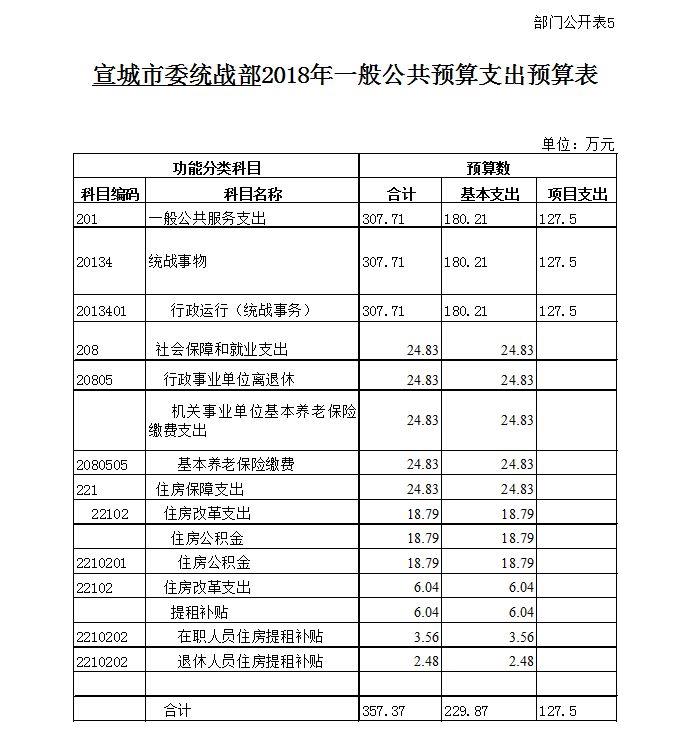 部门公开表5

宣城市委统战部2018年一般公共预算支出预算表

单位：万元

| 功能分类科目 | | 预算数 | | |
|---|---|---|---|---|
| 科目编码 | 科目名称 | 合计 | 基本支出 | 项目支出 |
| 201 | 一般公共服务支出 | 307.71 | 180.21 | 127.5 |
| 20134 | 统战事物 | 307.71 | 180.21 | 127.5 |
| 2013401 | 行政运行（统战事务） | 307.71 | 180.21 | 127.5 |
| 208 | 社会保障和就业支出 | 24.83 | 24.83 | |
| 20805 | 行政事业单位离退休 | 24.83 | 24.83 | |
| | 机关事业单位基本养老保险缴费支出 | 24.83 | 24.83 | |
| 2080505 | 基本养老保险缴费 | 24.83 | 24.83 | |
| 221 | 住房保障支出 | 24.83 | 24.83 | |
| 22102 | 住房改革支出 | 18.79 | 18.79 | |
| | 住房公积金 | 18.79 | 18.79 | |
| 2210201 | 住房公积金 | 18.79 | 18.79 | |
| 22102 | 住房改革支出 | 6.04 | 6.04 | |
| | 提租补贴 | 6.04 | 6.04 | |
| 2210202 | 在职人员住房提租补贴 | 3.56 | 3.56 | |
| 2210202 | 退休人员住房提租补贴 | 2.48 | 2.48 | |
| | | | | |
| | 合计 | 357.37 | 229.87 | 127.5 |